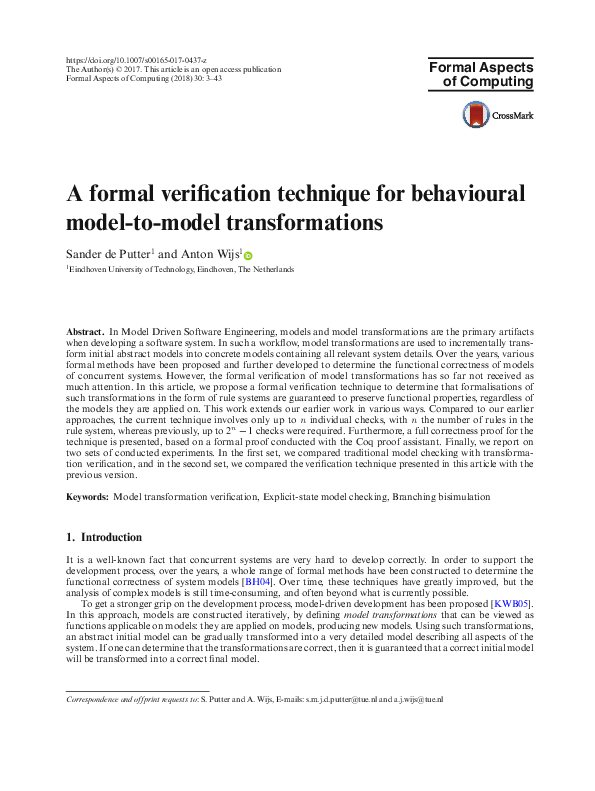 https://doi.org/10.1007/s00165-017-0437-z
The Author(s) © 2017. This article is an open access publication
Formal Aspects of Computing (2018) 30: 3–43

Formal Aspects of Computing

CrossMark

A formal verification technique for behavioural model-to-model transformations

Sander de Putter$^1$ and Anton Wijs$^1$

$^1$Eindhoven University of Technology, Eindhoven, The Netherlands

Abstract. In Model Driven Software Engineering, models and model transformations are the primary artifacts when developing a software system. In such a workflow, model transformations are used to incrementally transform initial abstract models into concrete models containing all relevant system details. Over the years, various formal methods have been proposed and further developed to determine the functional correctness of models of concurrent systems. However, the formal verification of model transformations has so far not received as much attention. In this article, we propose a formal verification technique to determine that formalisations of such transformations in the form of rule systems are guaranteed to preserve functional properties, regardless of the models they are applied on. This work extends our earlier work in various ways. Compared to our earlier approaches, the current technique involves only up to $n$ individual checks, with $n$ the number of rules in the rule system, whereas previously, up to $2^n - 1$ checks were required. Furthermore, a full correctness proof for the technique is presented, based on a formal proof conducted with the Coq proof assistant. Finally, we report on two sets of conducted experiments. In the first set, we compared traditional model checking with transformation verification, and in the second set, we compared the verification technique presented in this article with the previous version.

Keywords: Model transformation verification, Explicit-state model checking, Branching bisimulation

1. Introduction

It is a well-known fact that concurrent systems are very hard to develop correctly. In order to support the development process, over the years, a whole range of formal methods have been constructed to determine the functional correctness of system models [BH04]. Over time, these techniques have greatly improved, but the analysis of complex models is still time-consuming, and often beyond what is currently possible.

To get a stronger grip on the development process, model-driven development has been proposed [KWB05]. In this approach, models are constructed iteratively, by defining model transformations that can be viewed as functions applicable on models: they are applied on models, producing new models. Using such transformations, an abstract initial model can be gradually transformed into a very detailed model describing all aspects of the system. If one can determine that the transformations are correct, then it is guaranteed that a correct initial model will be transformed into a correct final model.

Correspondence and offprint requests to: S. Putter and A. Wijs, E-mails: s.m.j.d.putter@tue.nl and a.j.wijs@tue.nl